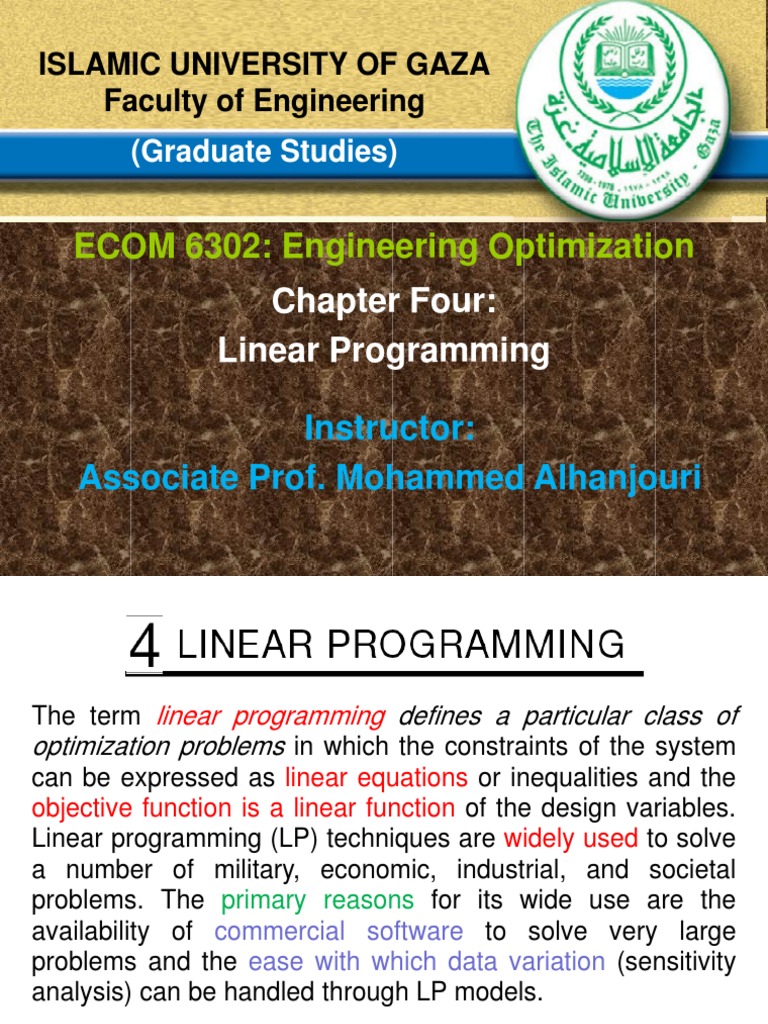 ISLAMIC UNIVERSITY OF GAZA
Faculty of Engineering
(Graduate Studies)

الجامعة الإسلامية - غزة
The Islamic University - Gaza

ECOM 6302: Engineering Optimization
Chapter Four:
Linear Programming

Instructor:
Associate Prof. Mohammed Alhanjouri

4 LINEAR PROGRAMMING

The term linear programming defines a particular class of optimization problems in which the constraints of the system can be expressed as linear equations or inequalities and the objective function is a linear function of the design variables. Linear programming (LP) techniques are widely used to solve a number of military, economic, industrial, and societal problems. The primary reasons for its wide use are the availability of commercial software to solve very large problems and the ease with which data variation (sensitivity analysis) can be handled through LP models.